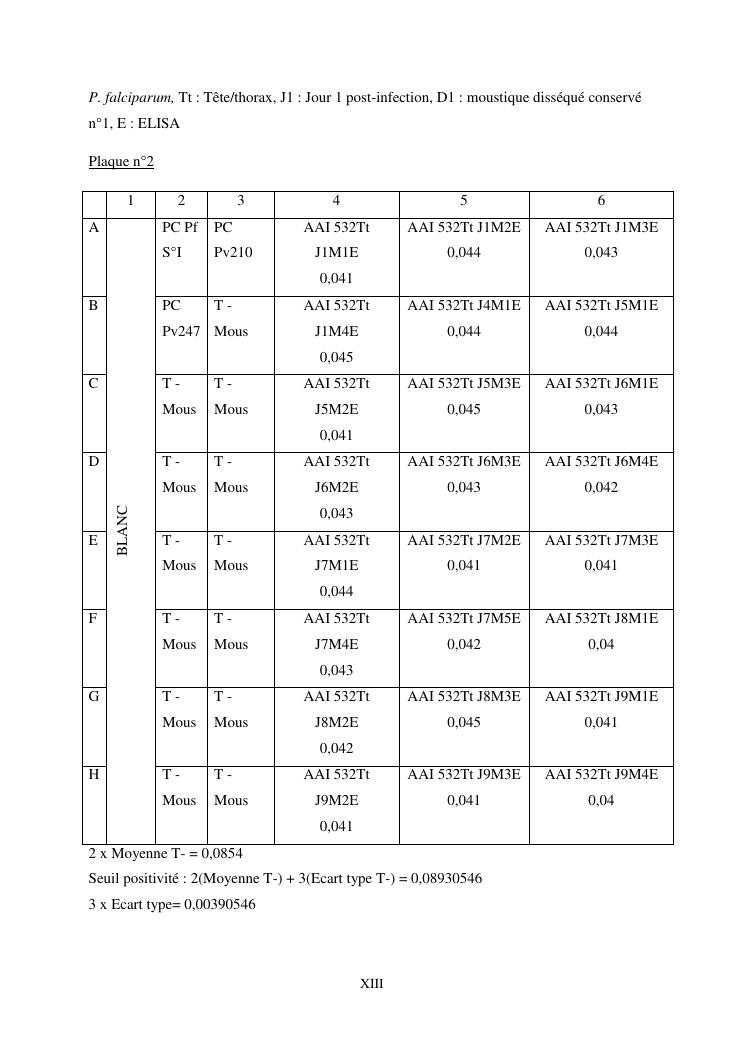 P. falciparum, Tt : Tête/thorax, J1 : Jour 1 post-infection, D1 : moustique disséqué conservé n°1, E : ELISA

Plaque n°2

| | 1 | 2 | 3 | 4 | 5 | 6 |
|---|---|---|---|---|---|---|
| A | BLANC | PC Pf S°I | PC Pv210 | AAI 532Tt J1M1E 0,041 | AAI 532Tt J1M2E 0,044 | AAI 532Tt J1M3E 0,043 |
| B | | PC Pv247 | T - Mous | AAI 532Tt J1M4E 0,045 | AAI 532Tt J4M1E 0,044 | AAI 532Tt J5M1E 0,044 |
| C | | T - Mous | T - Mous | AAI 532Tt J5M2E 0,041 | AAI 532Tt J5M3E 0,045 | AAI 532Tt J6M1E 0,043 |
| D | | T - Mous | T - Mous | AAI 532Tt J6M2E 0,043 | AAI 532Tt J6M3E 0,043 | AAI 532Tt J6M4E 0,042 |
| E | | T - Mous | T - Mous | AAI 532Tt J7M1E 0,044 | AAI 532Tt J7M2E 0,041 | AAI 532Tt J7M3E 0,041 |
| F | | T - Mous | T - Mous | AAI 532Tt J7M4E 0,043 | AAI 532Tt J7M5E 0,042 | AAI 532Tt J8M1E 0,04 |
| G | | T - Mous | T - Mous | AAI 532Tt J8M2E 0,042 | AAI 532Tt J8M3E 0,045 | AAI 532Tt J9M1E 0,041 |
| H | | T - Mous | T - Mous | AAI 532Tt J9M2E 0,041 | AAI 532Tt J9M3E 0,041 | AAI 532Tt J9M4E 0,04 |

2 x Moyenne T- = 0,0854
Seuil positivité : 2(Moyenne T-) + 3(Ecart type T-) = 0,08930546
3 x Ecart type= 0,00390546

XIII